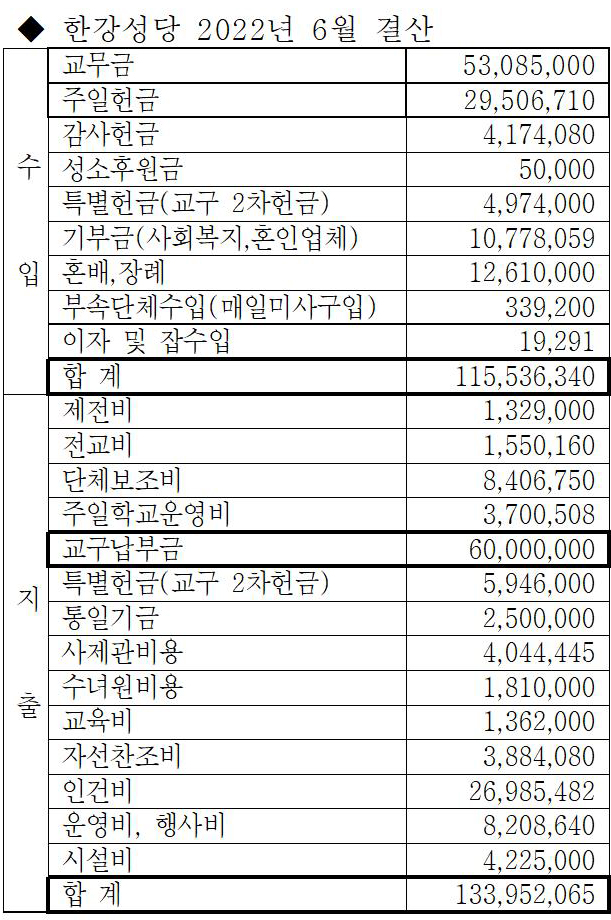 ◆ 한강성당 2022년 6월 결산

| | | |
|---|---|---|
| 수입 | 교무금 | 53,085,000 |
| | 주일헌금 | 29,506,710 |
| | 감사헌금 | 4,174,080 |
| | 성소후원금 | 50,000 |
| | 특별헌금(교구 2차헌금) | 4,974,000 |
| | 기부금(사회복지,혼인업체) | 10,778,059 |
| | 혼배,장례 | 12,610,000 |
| | 부속단체수입(매일미사구입) | 339,200 |
| | 이자 및 잡수입 | 19,291 |
| | 합 계 | 115,536,340 |
| 지출 | 제전비 | 1,329,000 |
| | 전교비 | 1,550,160 |
| | 단체보조비 | 8,406,750 |
| | 주일학교운영비 | 3,700,508 |
| | 교구납부금 | 60,000,000 |
| | 특별헌금(교구 2차헌금) | 5,946,000 |
| | 통일기금 | 2,500,000 |
| | 사제관비용 | 4,044,445 |
| | 수녀원비용 | 1,810,000 |
| | 교육비 | 1,362,000 |
| | 자선찬조비 | 3,884,080 |
| | 인건비 | 26,985,482 |
| | 운영비, 행사비 | 8,208,640 |
| | 시설비 | 4,225,000 |
| | 합 계 | 133,952,065 |